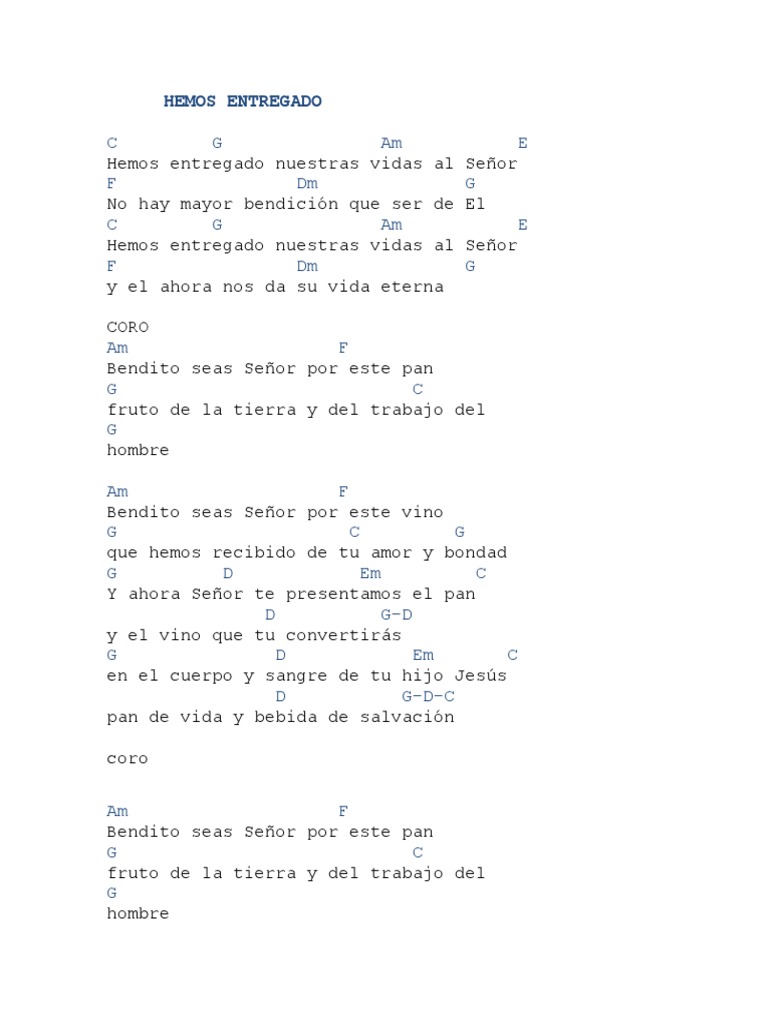 HEMOS ENTREGADO

C G Am E
Hemos entregado nuestras vidas al Señor
F Dm G
No hay mayor bendición que ser de El
C G Am E
Hemos entregado nuestras vidas al Señor
F Dm G
y el ahora nos da su vida eterna

CORO
Am F
Bendito seas Señor por este pan
G C
fruto de la tierra y del trabajo del
G
hombre

Am F
Bendito seas Señor por este vino
G C G
que hemos recibido de tu amor y bondad
G D Em C
Y ahora Señor te presentamos el pan
D G-D
y el vino que tu convertirás
G D Em C
en el cuerpo y sangre de tu hijo Jesús
D G-D-C
pan de vida y bebida de salvación

coro

Am F
Bendito seas Señor por este pan
G C
fruto de la tierra y del trabajo del
G
hombre